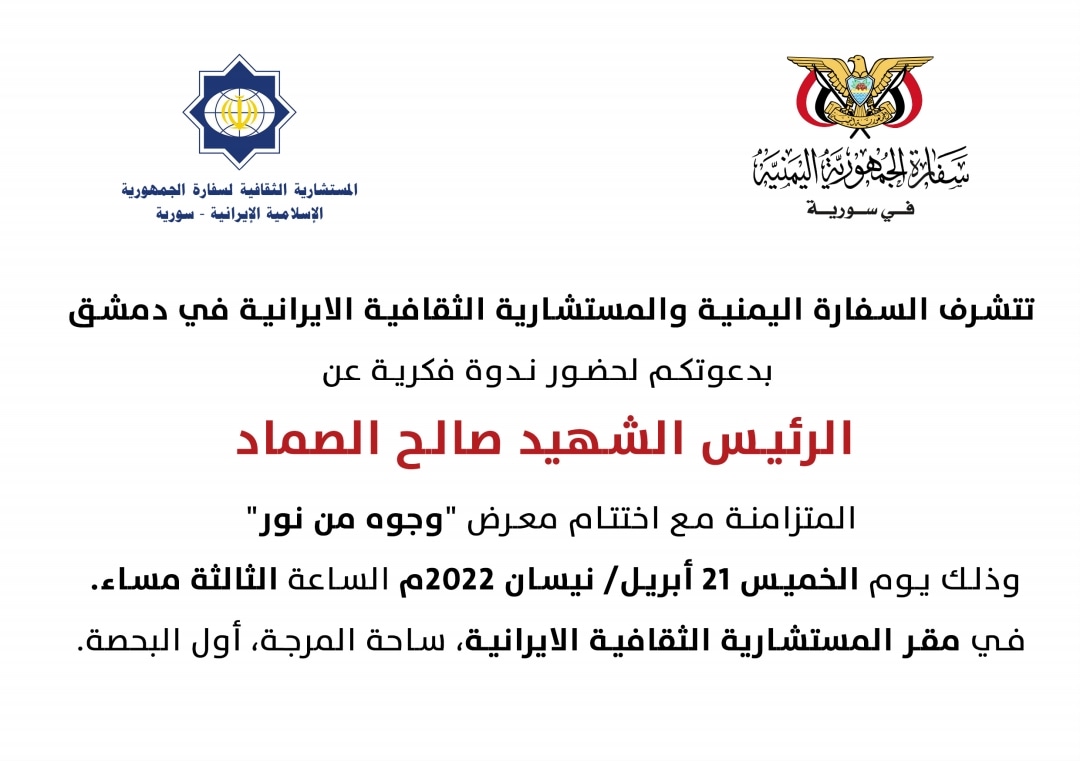 سفارة الجمهورية اليمنية
في سورية

المستشارية الثقافية لسفارة الجمهورية
الإسلامية الإيرانية - سورية

تتشرف السفارة اليمنية والمستشارية الثقافية الايرانية في دمشق

بدعوتكم لحضور ندوة فكرية عن

الرئيس الشهيد صالح الصماد

المتزامنة مع اختتام معرض "وجوه من نور"

وذلك يوم الخميس 21 أبريل/ نيسان 2022م الساعة الثالثة مساء.

في مقر المستشارية الثقافية الايرانية، ساحة المرجة، أول البحصة.